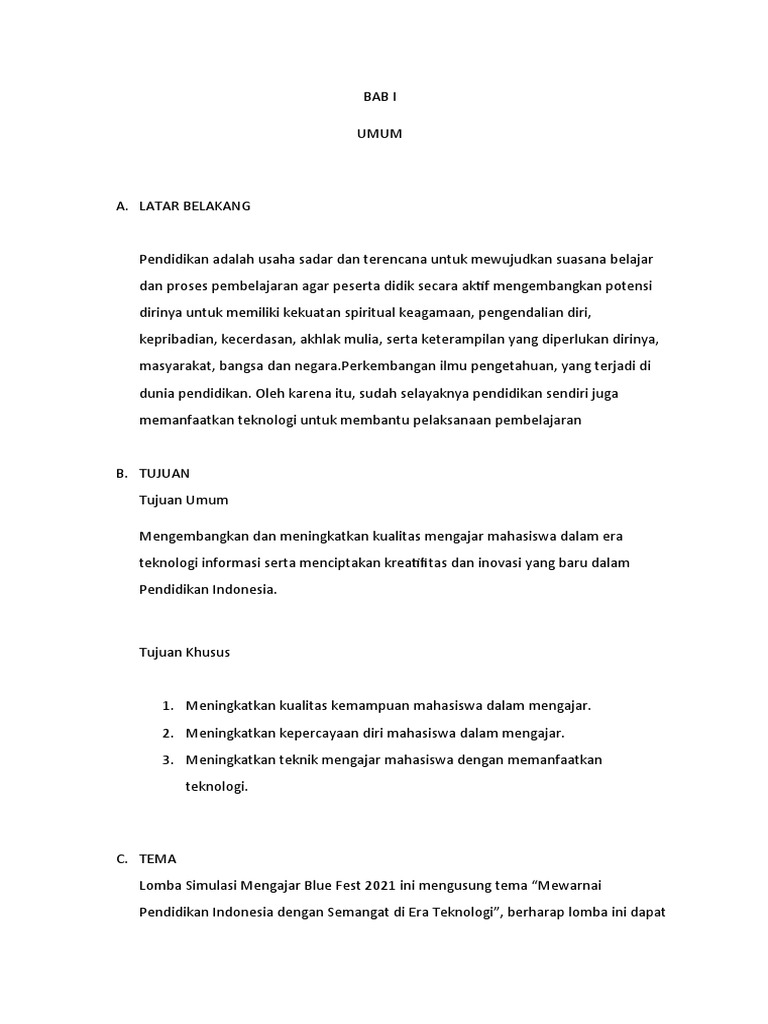 BAB I

UMUM

A. LATAR BELAKANG

Pendidikan adalah usaha sadar dan terencana untuk mewujudkan suasana belajar dan proses pembelajaran agar peserta didik secara aktif mengembangkan potensi dirinya untuk memiliki kekuatan spiritual keagamaan, pengendalian diri, kepribadian, kecerdasan, akhlak mulia, serta keterampilan yang diperlukan dirinya, masyarakat, bangsa dan negara.Perkembangan ilmu pengetahuan, yang terjadi di dunia pendidikan. Oleh karena itu, sudah selayaknya pendidikan sendiri juga memanfaatkan teknologi untuk membantu pelaksanaan pembelajaran

B. TUJUAN

Tujuan Umum

Mengembangkan dan meningkatkan kualitas mengajar mahasiswa dalam era teknologi informasi serta menciptakan kreatifitas dan inovasi yang baru dalam Pendidikan Indonesia.

Tujuan Khusus

1. Meningkatkan kualitas kemampuan mahasiswa dalam mengajar.
2. Meningkatkan kepercayaan diri mahasiswa dalam mengajar.
3. Meningkatkan teknik mengajar mahasiswa dengan memanfaatkan teknologi.

C. TEMA

Lomba Simulasi Mengajar Blue Fest 2021 ini mengusung tema “Mewarnai Pendidikan Indonesia dengan Semangat di Era Teknologi”, berharap lomba ini dapat